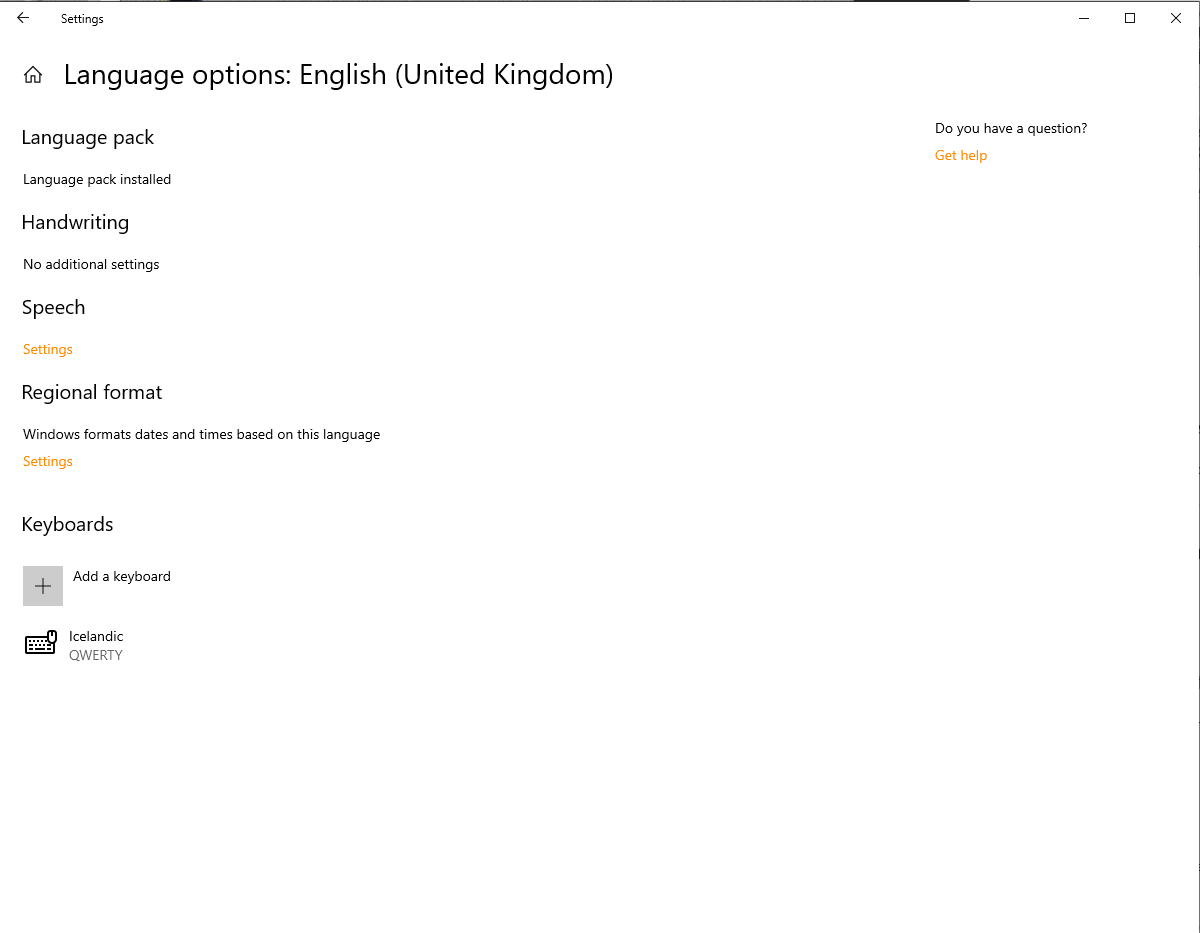 Settings

Language options: English (United Kingdom)

Language pack

Language pack installed

Handwriting

No additional settings

Speech

Settings

Regional format

Windows formats dates and times based on this language

Settings

Keyboards

Add a keyboard

Icelandic
QWERTY

Do you have a question?

Get help